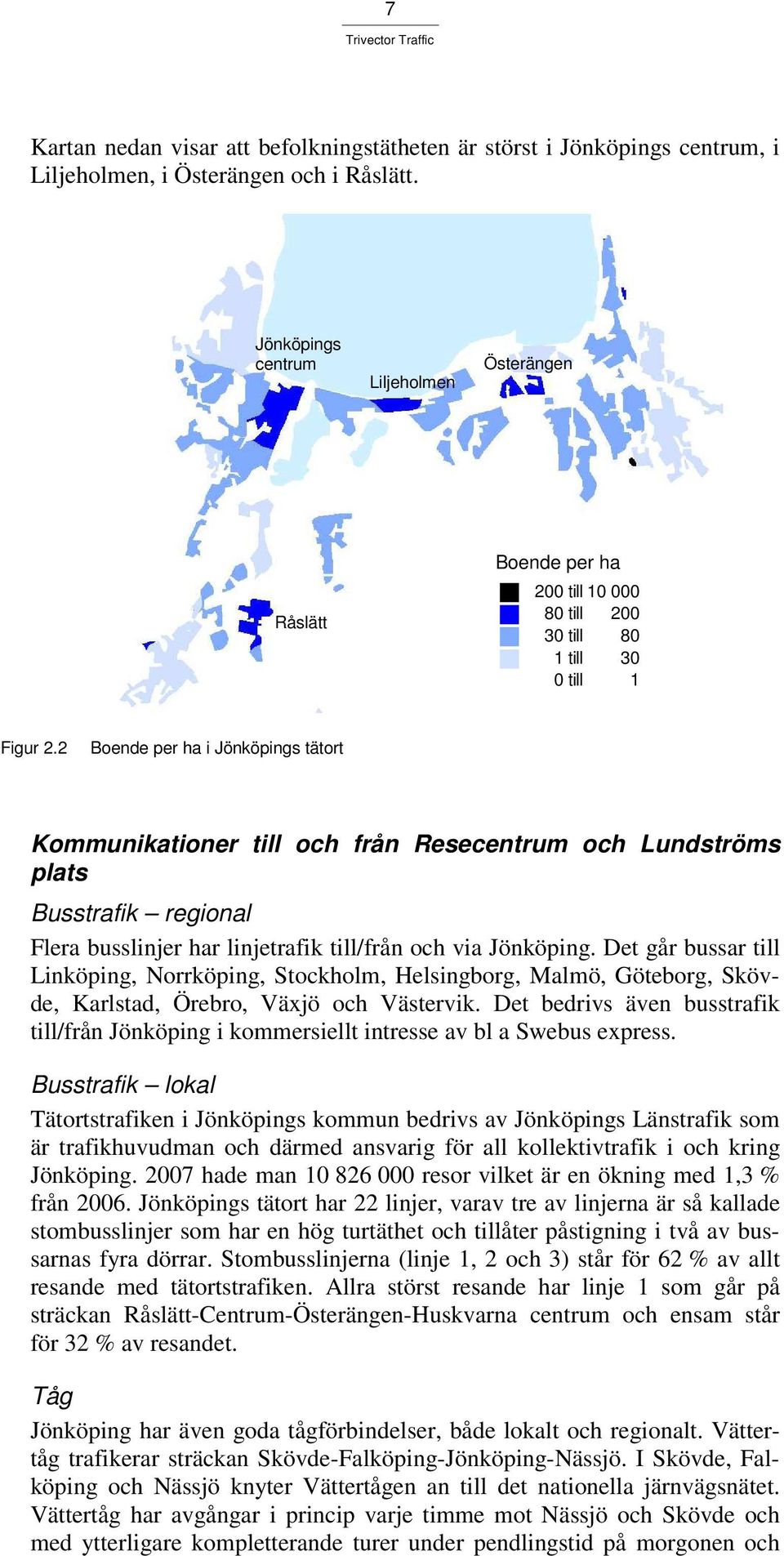 7

Trivector Traffic

Kartan nedan visar att befolkningstätheten är störst i Jönköpings centrum, i Liljeholmen, i Österängen och i Råslätt.

Jönköpings centrum

Liljeholmen

Österängen

Råslätt

Boende per ha

200 till 10 000
80 till 200
30 till 80
1 till 30
0 till 1

Figur 2.2 Boende per ha i Jönköpings tätort

Kommunikationer till och från Resecentrum och Lundströms plats

Busstrafik – regional

Flera busslinjer har linjetrafik till/från och via Jönköping. Det går bussar till Linköping, Norrköping, Stockholm, Helsingborg, Malmö, Göteborg, Skövde, Karlstad, Örebro, Växjö och Västervik. Det bedrivs även busstrafik till/från Jönköping i kommersiellt intresse av bl a Swebus express.

Busstrafik – lokal

Tätortstrafiken i Jönköpings kommun bedrivs av Jönköpings Länstrafik som är trafikhuvudman och därmed ansvarig för all kollektivtrafik i och kring Jönköping. 2007 hade man 10 826 000 resor vilket är en ökning med 1,3 % från 2006. Jönköpings tätort har 22 linjer, varav tre av linjerna är så kallade stombusslinjer som har en hög turtäthet och tillåter påstigning i två av bussarnas fyra dörrar. Stombusslinjerna (linje 1, 2 och 3) står för 62 % av allt resande med tätortstrafiken. Allra störst resande har linje 1 som går på sträckan Råslätt-Centrum-Österängen-Huskvarna centrum och ensam står för 32 % av resandet.

Tåg

Jönköping har även goda tågförbindelser, både lokalt och regionalt. Vättertåg trafikerar sträckan Skövde-Falköping-Jönköping-Nässjö. I Skövde, Falköping och Nässjö knyter Vättertågen an till det nationella järnvägsnätet. Vättertåg har avgångar i princip varje timme mot Nässjö och Skövde och med ytterligare kompletterande turer under pendlingstid på morgonen och